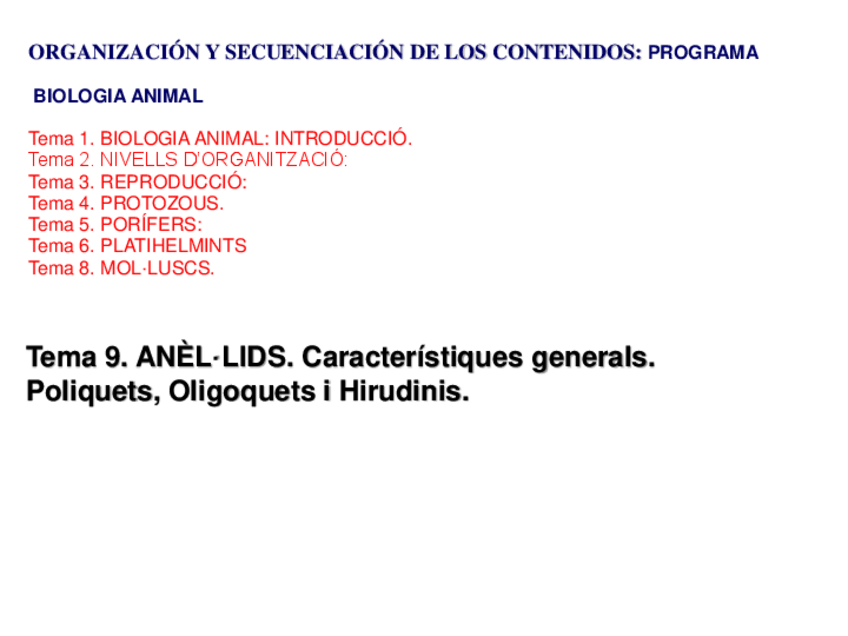 ORGANIZACIÓN Y SECUENCIACIÓN DE LOS CONTENIDOS: PROGRAMA

BIOLOGIA ANIMAL

Tema 1. BIOLOGIA ANIMAL: INTRODUCCIÓ.
Tema 2. NIVELLS D'ORGANITZACIÓ:
Tema 3. REPRODUCCIÓ:
Tema 4. PROTOZOUS.
Tema 5. PORÍFERS:
Tema 6. PLATIHELMINTS
Tema 8. MOL·LUSCS.

Tema 9. ANÈL·LIDS. Característiques generals. Poliquets, Oligoquets i Hirudinis.